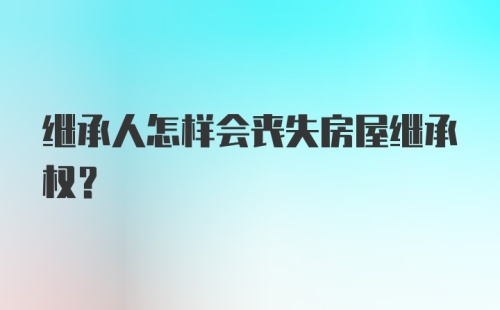 继承人怎样会丧失房屋继承权?